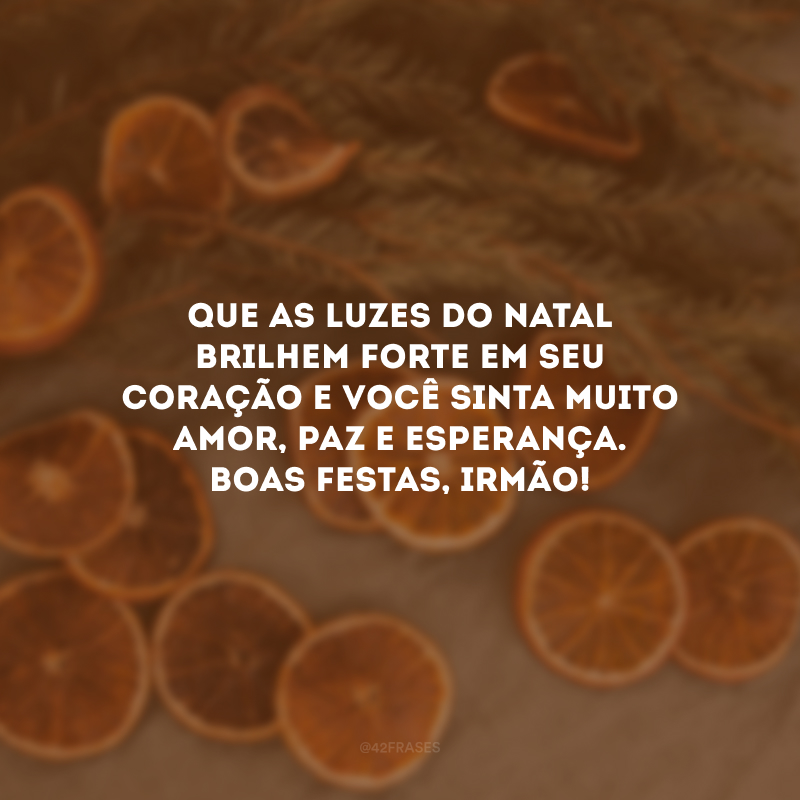 QUE AS LUZES DO NATAL BRILHEM FORTE EM SEU CORAÇÃO E VOCÊ SINTA MUITO AMOR, PAZ E ESPERANÇA. BOAS FESTAS, IRMÃO!

@42FRASES